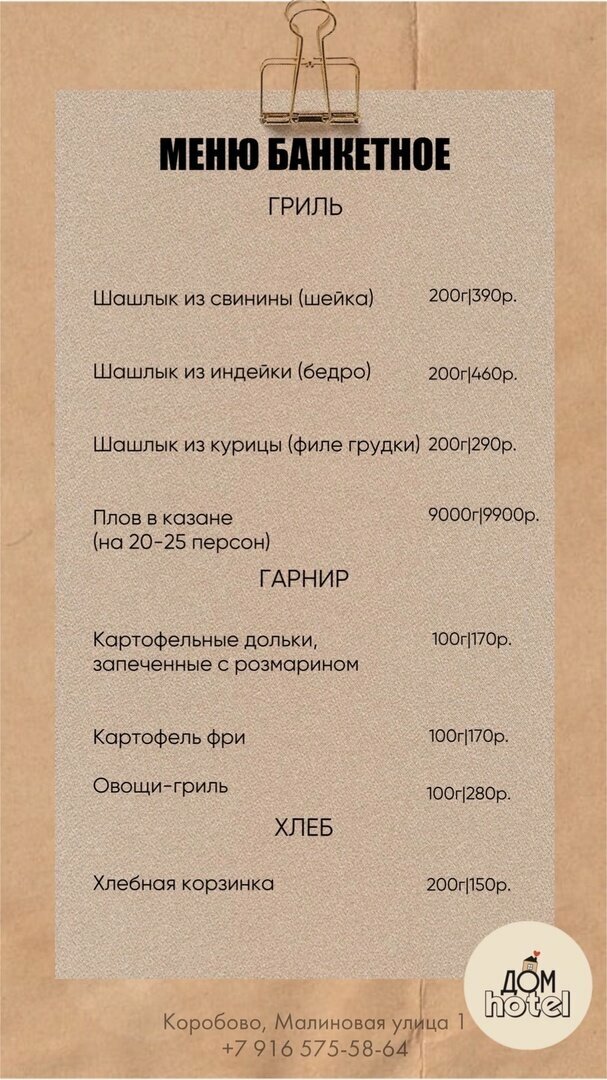 МЕНЮ БАНКЕТНОЕ

ГРИЛЬ

Шашлык из свинины (шейка) 200г|390р.

Шашлык из индейки (бедро) 200г|460р.

Шашлык из курицы (филе грудки) 200г|290р.

Плов в казане
(на 20-25 персон) 9000г|9900р.

ГАРНИР

Картофельные дольки,
запеченные с розмарином 100г|170р.

Картофель фри 100г|170р.

Овощи-гриль 100г|280р.

ХЛЕБ

Хлебная корзинка 200г|150р.

ДОМ
hotel

Коробово, Малиновая улица 1
+7 916 575-58-64